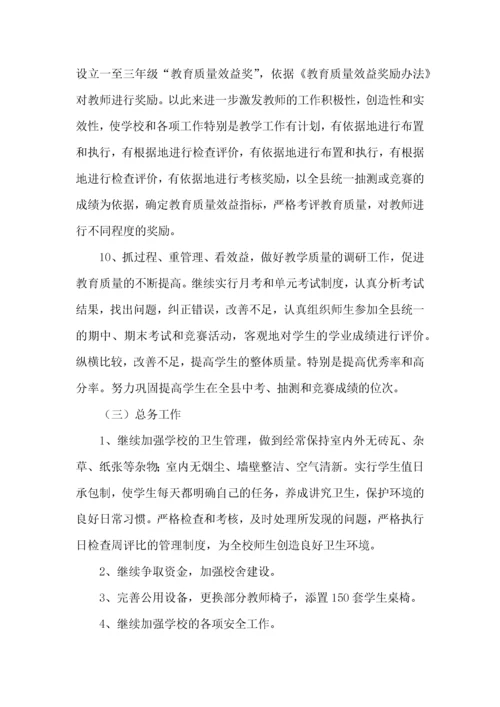 设立一至三年级“教育质量效益奖”，依据《教育质量效益奖励办法》对教师进行奖励。以此来进一步激发教师的工作积极性，创造性和实效性，使学校和各项工作特别是教学工作有计划，有依据地进行布置和执行，有根据地进行检查评价，有依据地进行布置和执行，有根据地进行检查评价，有依据地进行考核奖励，以全县统一抽测或竞赛的成绩为依据，确定教育质量效益指标，严格考评教育质量，对教师进行不同程度的奖励。

10、抓过程、重管理、看效益，做好教学质量的调研工作，促进教育质量的不断提高。继续实行月考和单元考试制度，认真分析考试结果，找出问题，纠正错误，改善不足，认真组织师生参加全县统一的期中、期末考试和竞赛活动，客观地对学生的学业成绩进行评价。纵横比较，改善不足，提高学生的整体质量。特别是提高优秀率和高分率。努力巩固提高学生在全县中考、抽测和竞赛成绩的位次。

（三）总务工作

1、继续加强学校的卫生管理，做到经常保持室内外无砖瓦、杂草、纸张等杂物;室内无烟尘、墙壁整洁、空气清新。实行学生值日承包制，使学生每天都明确自己的任务，养成讲究卫生，保护环境的良好日常习惯。严格检查和考核，及时处理所发现的问题，严格执行日检查周评比的管理制度，为全校师生创造良好卫生环境。

2、继续争取资金，加强校舍建设。

3、完善公用设备，更换部分教师椅子，添置150套学生桌椅。

4、继续加强学校的各项安全工作。